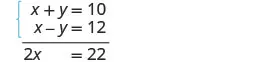 $\begin{cases} x + y = 10 \\ x - y = 12 \end{cases}$

$2x = 22$